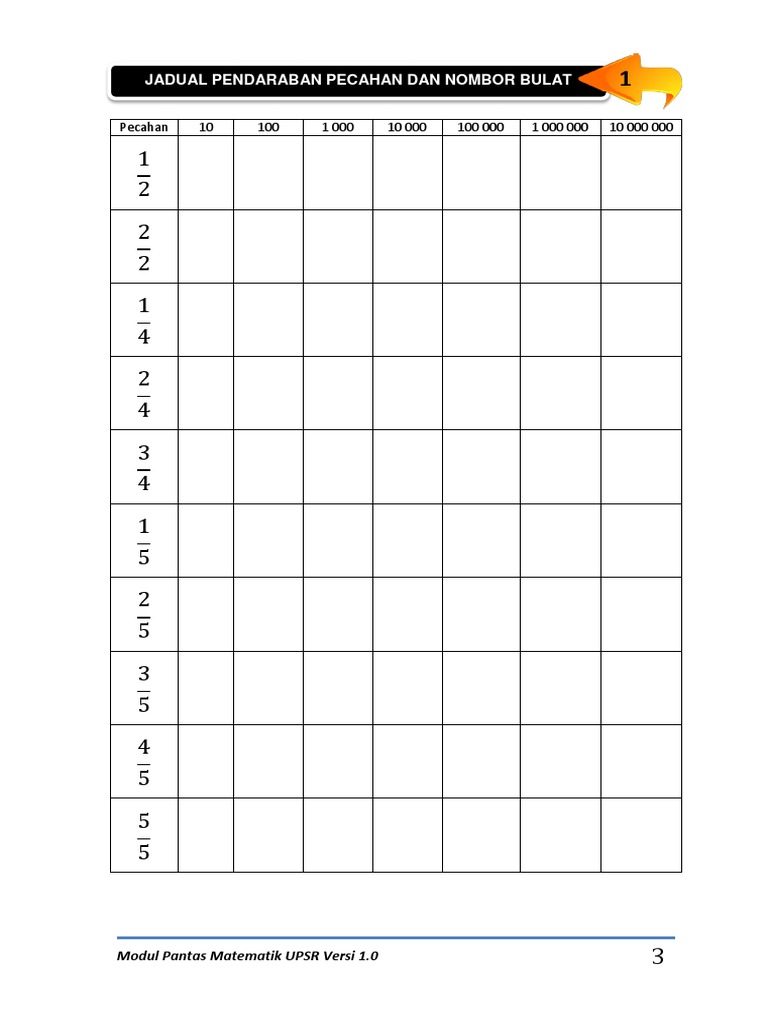 JADUAL PENDARABAN PECAHAN DAN NOMBOR BULAT 1

| Pecahan | 10 | 100 | 1 000 | 10 000 | 100 000 | 1 000 000 | 10 000 000 |
|---|---|---|---|---|---|---|---|
| $\frac{1}{2}$ | | | | | | | |
| $\frac{2}{2}$ | | | | | | | |
| $\frac{1}{4}$ | | | | | | | |
| $\frac{2}{4}$ | | | | | | | |
| $\frac{3}{4}$ | | | | | | | |
| $\frac{1}{5}$ | | | | | | | |
| $\frac{2}{5}$ | | | | | | | |
| $\frac{3}{5}$ | | | | | | | |
| $\frac{4}{5}$ | | | | | | | |
| $\frac{5}{5}$ | | | | | | | |

Modul Pantas Matematik UPSR Versi 1.0 3